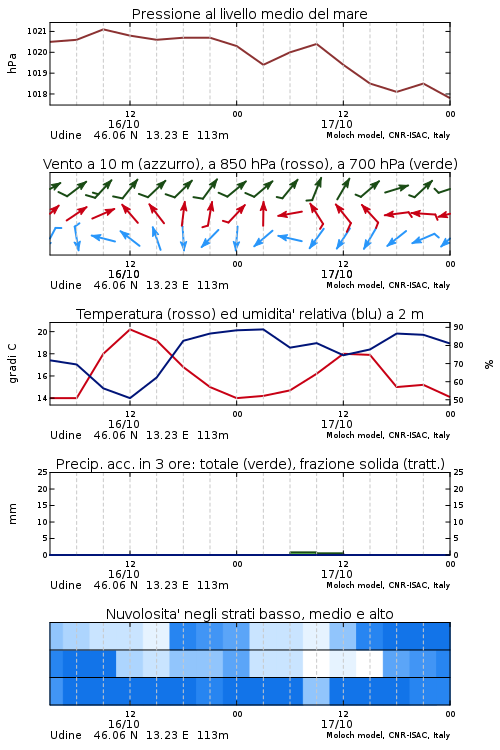 Pressione al livello medio del mare

hPa

1021
1020
1019
1018

12
16/10
00
12
17/10
00

Udine 46.06 N 13.23 E 113m
Moloch model, CNR-ISAC, Italy

Vento a 10 m (azzurro), a 850 hPa (rosso), a 700 hPa (verde)

12
16/10
00
12
17/10
00

Udine 46.06 N 13.23 E 113m
Moloch model, CNR-ISAC, Italy

Temperatura (rosso) ed umidita' relativa (blu) a 2 m

gradi C

20
18
16
14

%

90
80
70
60
50

12
16/10
00
12
17/10
00

Udine 46.06 N 13.23 E 113m
Moloch model, CNR-ISAC, Italy

Precip. acc. in 3 ore: totale (verde), frazione solida (tratt.)

mm

25
20
15
10
5
0

25
20
15
10
5
0

12
16/10
00
12
17/10
00

Udine 46.06 N 13.23 E 113m
Moloch model, CNR-ISAC, Italy

Nuvolosita' negli strati basso, medio e alto

12
16/10
00
12
17/10
00

Udine 46.06 N 13.23 E 113m
Moloch model, CNR-ISAC, Italy